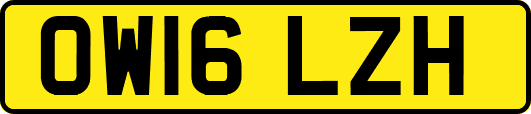 OW16 LZH